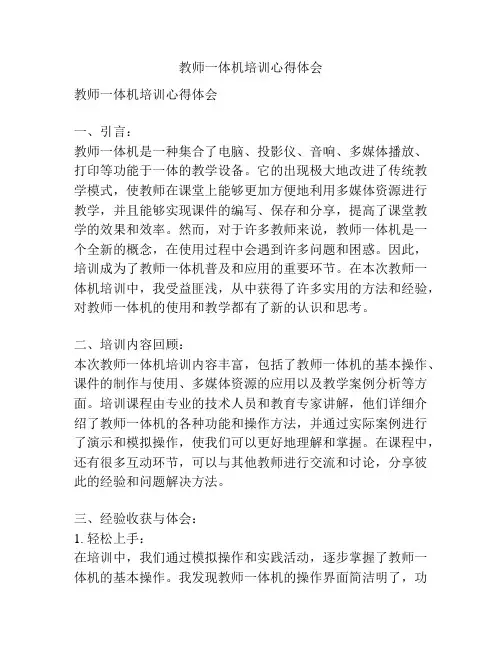 教师一体机培训心得体会

教师一体机培训心得体会

一、引言：
教师一体机是一种集合了电脑、投影仪、音响、多媒体播放、打印等功能于一体的教学设备。它的出现极大地改进了传统教学模式，使教师在课堂上能够更加方便地利用多媒体资源进行教学，并且能够实现课件的编写、保存和分享，提高了课堂教学的效果和效率。然而，对于许多教师来说，教师一体机是一个全新的概念，在使用过程中会遇到许多问题和困惑。因此，培训成为了教师一体机普及和应用的重要环节。在本次教师一体机培训中，我受益匪浅，从中获得了许多实用的方法和经验，对教师一体机的使用和教学都有了新的认识和思考。

二、培训内容回顾：
本次教师一体机培训内容丰富，包括了教师一体机的基本操作、课件的制作与使用、多媒体资源的应用以及教学案例分析等方面。培训课程由专业的技术人员和教育专家讲解，他们详细介绍了教师一体机的各种功能和操作方法，并通过实际案例进行了演示和模拟操作，使我们可以更好地理解和掌握。在课程中，还有很多互动环节，可以与其他教师进行交流和讨论，分享彼此的经验和问题解决方法。

三、经验收获与体会：
1. 轻松上手：
在培训中，我们通过模拟操作和实践活动，逐步掌握了教师一体机的基本操作。我发现教师一体机的操作界面简洁明了，功